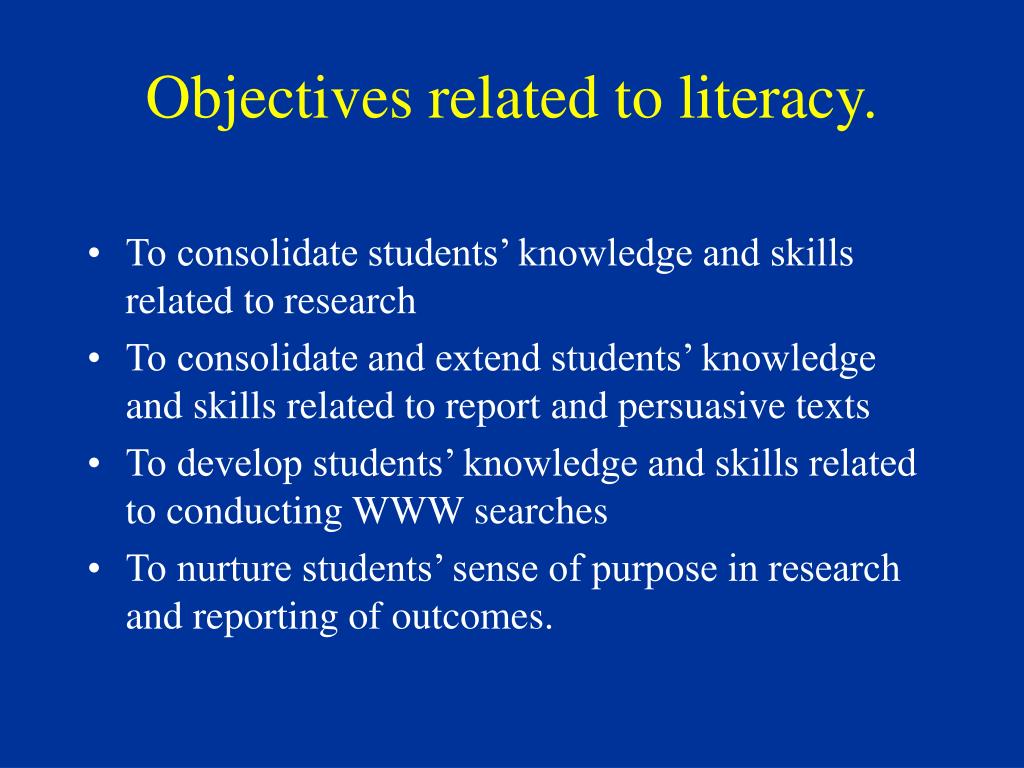 Objectives related to literacy.

• To consolidate students’ knowledge and skills related to research
• To consolidate and extend students’ knowledge and skills related to report and persuasive texts
• To develop students’ knowledge and skills related to conducting WWW searches
• To nurture students’ sense of purpose in research and reporting of outcomes.